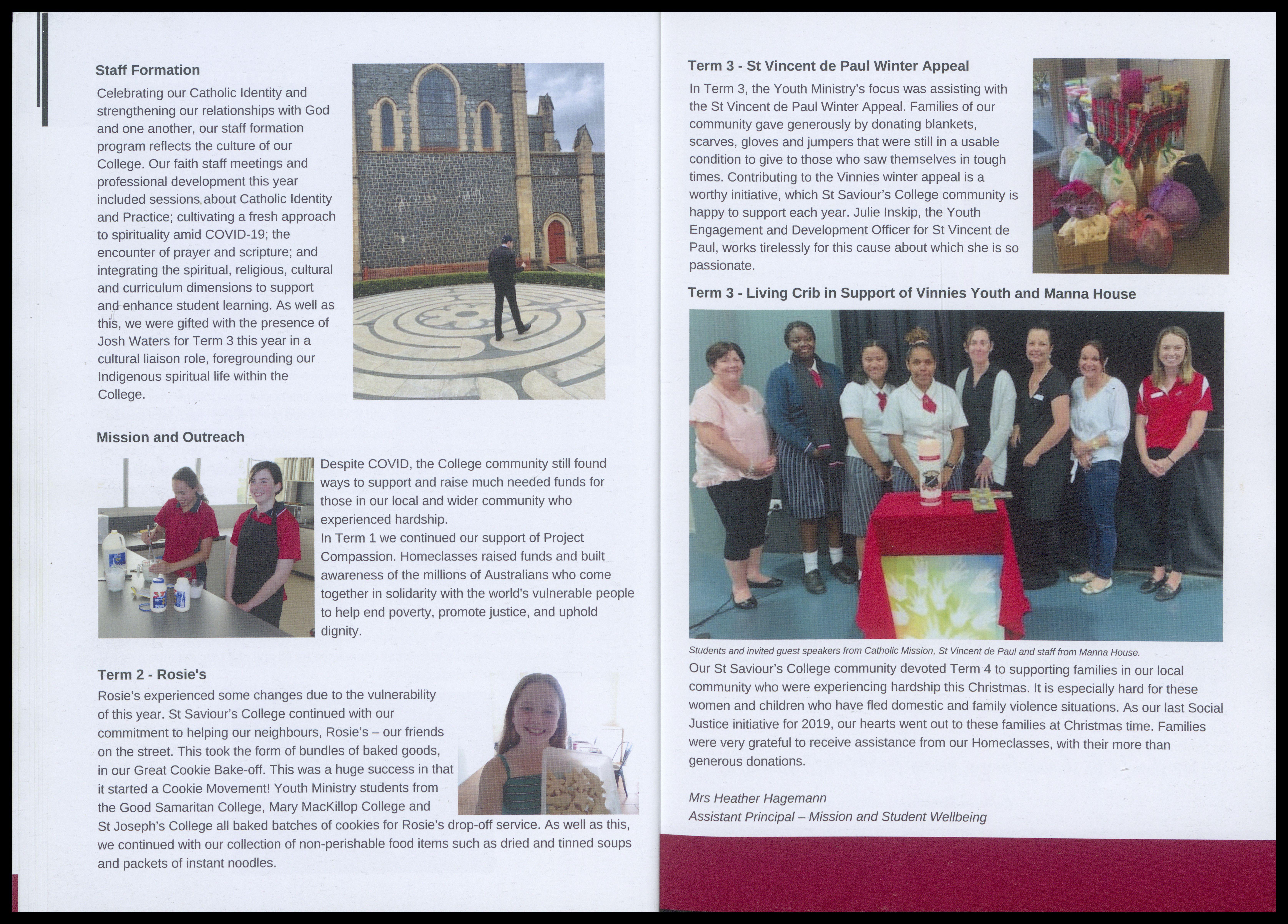 Staff Formation

Celebrating our Catholic Identity and strengthening our relationships with God and one another, our staff formation program reflects the culture of our College. Our faith staff meetings and professional development this year included sessions about Catholic Identity and Practice; cultivating a fresh approach to spirituality amid COVID-19; the encounter of prayer and scripture; and integrating the spiritual, religious, cultural and curriculum dimensions to support and enhance student learning. As well as this, we were gifted with the presence of Josh Waters for Term 3 this year in a cultural liaison role, foregrounding our Indigenous spiritual life within the College.

Mission and Outreach

Despite COVID, the College community still found ways to support and raise much needed funds for those in our local and wider community who experienced hardship.
In Term 1 we continued our support of Project Compassion. Homeclasses raised funds and built awareness of the millions of Australians who come together in solidarity with the world's vulnerable people to help end poverty, promote justice, and uphold dignity.

Term 2 - Rosie's

Rosie's experienced some changes due to the vulnerability of this year. St Saviour's College continued with our commitment to helping our neighbours, Rosie's – our friends on the street. This took the form of bundles of baked goods, in our Great Cookie Bake-off. This was a huge success in that it started a Cookie Movement! Youth Ministry students from the Good Samaritan College, Mary MacKillop College and St Joseph's College all baked batches of cookies for Rosie's drop-off service. As well as this, we continued with our collection of non-perishable food items such as dried and tinned soups and packets of instant noodles.

Term 3 - St Vincent de Paul Winter Appeal

In Term 3, the Youth Ministry's focus was assisting with the St Vincent de Paul Winter Appeal. Families of our community gave generously by donating blankets, scarves, gloves and jumpers that were still in a usable condition to give to those who saw themselves in tough times. Contributing to the Vinnies winter appeal is a worthy initiative, which St Saviour's College community is happy to support each year. Julie Inskip, the Youth Engagement and Development Officer for St Vincent de Paul, works tirelessly for this cause about which she is so passionate.

Term 3 - Living Crib in Support of Vinnies Youth and Manna House

Students and invited guest speakers from Catholic Mission, St Vincent de Paul and staff from Manna House.

Our St Saviour's College community devoted Term 4 to supporting families in our local community who were experiencing hardship this Christmas. It is especially hard for these women and children who have fled domestic and family violence situations. As our last Social Justice initiative for 2019, our hearts went out to these families at Christmas time. Families were very grateful to receive assistance from our Homeclasses, with their more than generous donations.

Mrs Heather Hagemann
Assistant Principal – Mission and Student Wellbeing